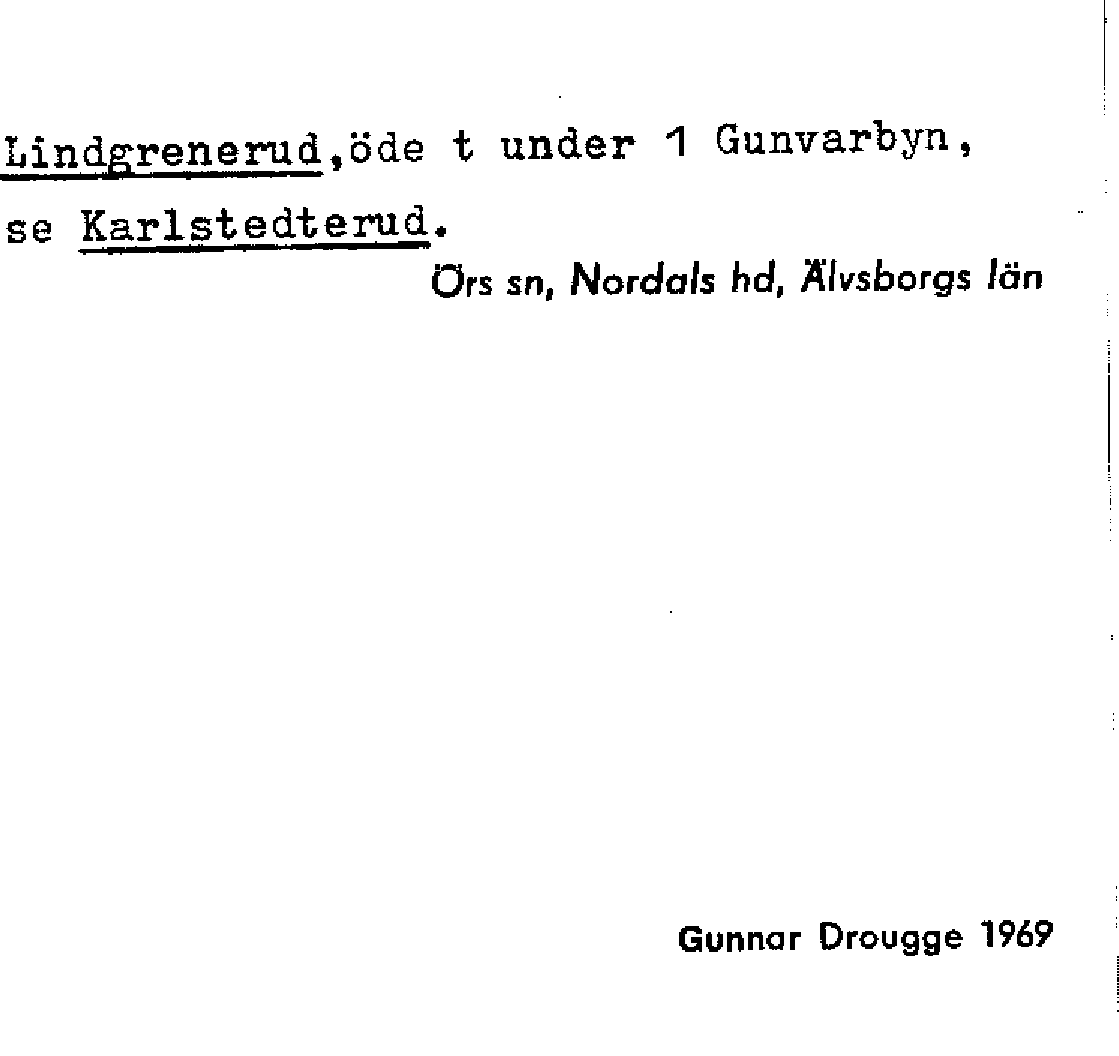 Lindgrenerud,öde t under 1 Gunvarbyn, se Karlstedterud.

Örs sn, Nordals hd, Älvsborgs län

Gunnar Drougge 1969